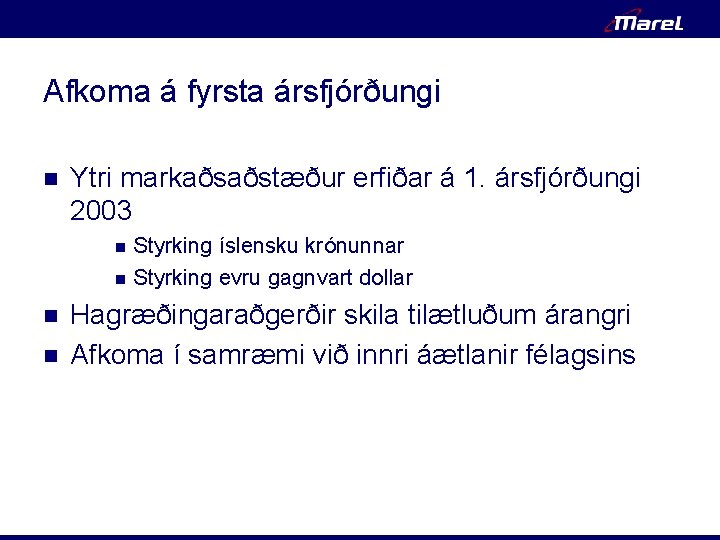 Marel

Afkoma á fyrsta ársfjórðungi

Ytri markaðsaðstæður erfiðar á 1. ársfjórðungi 2003

Styrking íslensku krónunnar

Styrking evru gagnvart dollar

Hagræðingaraðgerðir skila tilætluðum árangri

Afkoma í samræmi við innri áætlanir félagsins